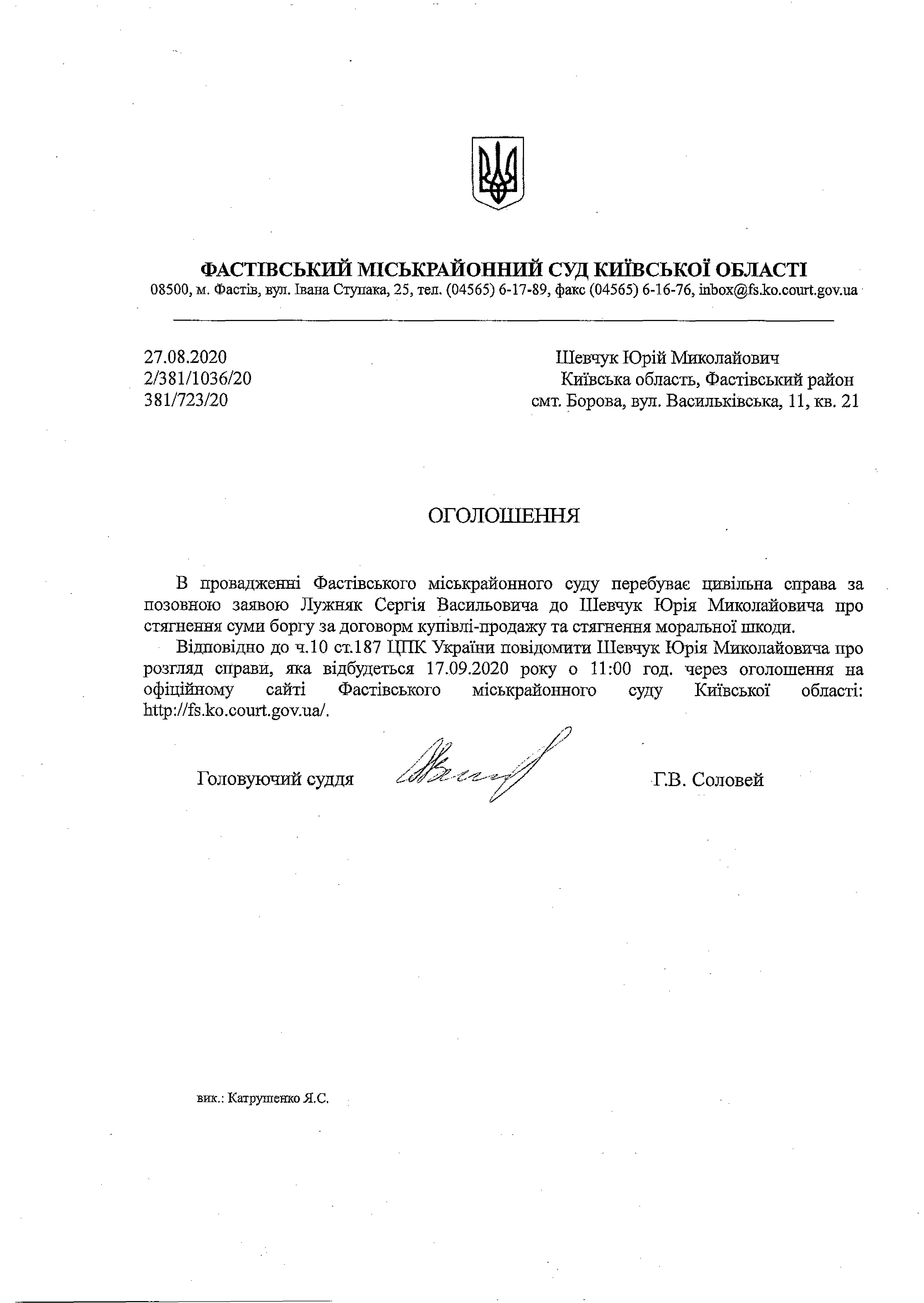 ФАСТІВСЬКИЙ МІСЬКРАЙОННИЙ СУД КИЇВСЬКОЇ ОБЛАСТІ
08500, м. Фастів, вул. Івана Ступака, 25, тел. (04565) 6-17-89, факс (04565) 6-16-76, inbox@fs.ko.court.gov.ua

27.08.2020
2/381/1036/20
381/723/20

Шевчук Юрій Миколайович
Київська область, Фастівський район
смт. Борова, вул. Васильківська, 11, кв. 21

ОГОЛОШЕННЯ

В провадженні Фастівського міськрайонного суду перебуває цивільна справа за позовною заявою Лужняк Сергія Васильовича до Шевчук Юрія Миколайовича про стягнення суми боргу за договорм купівлі-продажу та стягнення моральної шкоди.

Відповідно до ч.10 ст.187 ЦПК України повідомити Шевчук Юрія Миколайовича про розгляд справи, яка відбудеться 17.09.2020 року о 11:00 год. через оголошення на офіційному сайті Фастівського міськрайонного суду Київської області: http://fs.ko.court.gov.ua/.

Головуючий суддя Г.В. Соловей

вик.: Катрушенко Я.С.